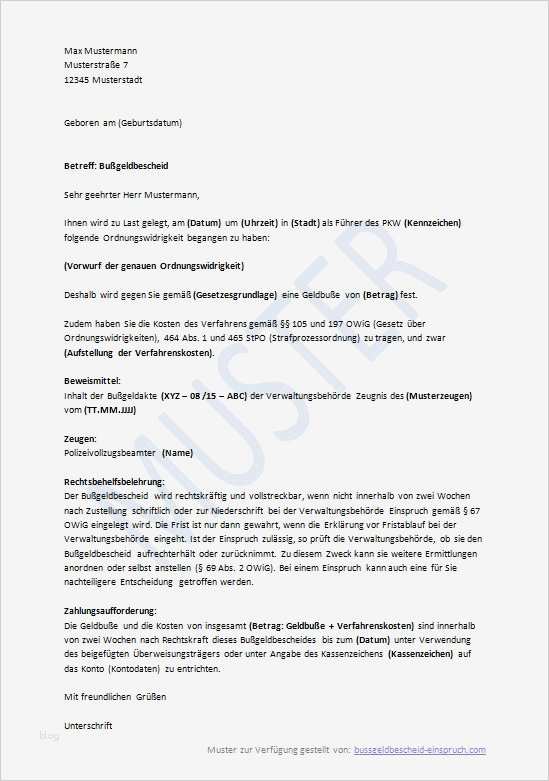 Max Mustermann
Musterstraße 7
12345 Musterstadt

Geboren am (Geburtsdatum)

Betreff: Bußgeldbescheid

Sehr geehrter Herr Mustermann,

Ihnen wird zu Last gelegt, am (Datum) um (Uhrzeit) in (Stadt) als Führer des PKW (Kennzeichen) folgende Ordnungswidrigkeit begangen zu haben:

(Vorwurf der genauen Ordnungswidrigkeit)

Deshalb wird gegen Sie gemäß (Gesetzesgrundlage) eine Geldbuße von (Betrag) fest.

Zudem haben Sie die Kosten des Verfahrens gemäß §§ 105 und 197 OWiG (Gesetz über Ordnungswidrigkeiten), 464 Abs. 1 und 465 StPO (Strafprozessordnung) zu tragen, und zwar (Aufstellung der Verfahrenskosten).

Beweismittel:
Inhalt der Bußgeldakte (XYZ – 08 /15 – ABC) der Verwaltungsbehörde Zeugnis des (Musterzeugen) vom (TT.MM.JJJJ)

Zeugen:
Polizeivollzugsbeamter (Name)

Rechtsbehelfsbelehrung:
Der Bußgeldbescheid wird rechtskräftig und vollstreckbar, wenn nicht innerhalb von zwei Wochen nach Zustellung schriftlich oder zur Niederschrift bei der Verwaltungsbehörde Einspruch gemäß § 67 OWiG eingelegt wird. Die Frist ist nur dann gewahrt, wenn die Erklärung vor Fristablauf bei der Verwaltungsbehörde eingeht. Ist der Einspruch zulässig, so prüft die Verwaltungsbehörde, ob sie den Bußgeldbescheid aufrechterhält oder zurücknimmt. Zu diesem Zweck kann sie weitere Ermittlungen anordnen oder selbst anstellen (§ 69 Abs. 2 OWiG). Bei einem Einspruch kann auch eine für Sie nachteiligere Entscheidung getroffen werden.

Zahlungsaufforderung:
Die Geldbuße und die Kosten von insgesamt (Betrag: Geldbuße + Verfahrenskosten) sind innerhalb von zwei Wochen nach Rechtskraft dieses Bußgeldbescheides bis zum (Datum) unter Verwendung des beigefügten Überweisungsträgers oder unter Angabe des Kassenzeichens (Kassenzeichen) auf das Konto (Kontodaten) zu entrichten.

Mit freundlichen Grüßen

Unterschrift

MUSTER

blog

Muster zur Verfügung gestellt von: bussgeldbescheid-einspruch.com